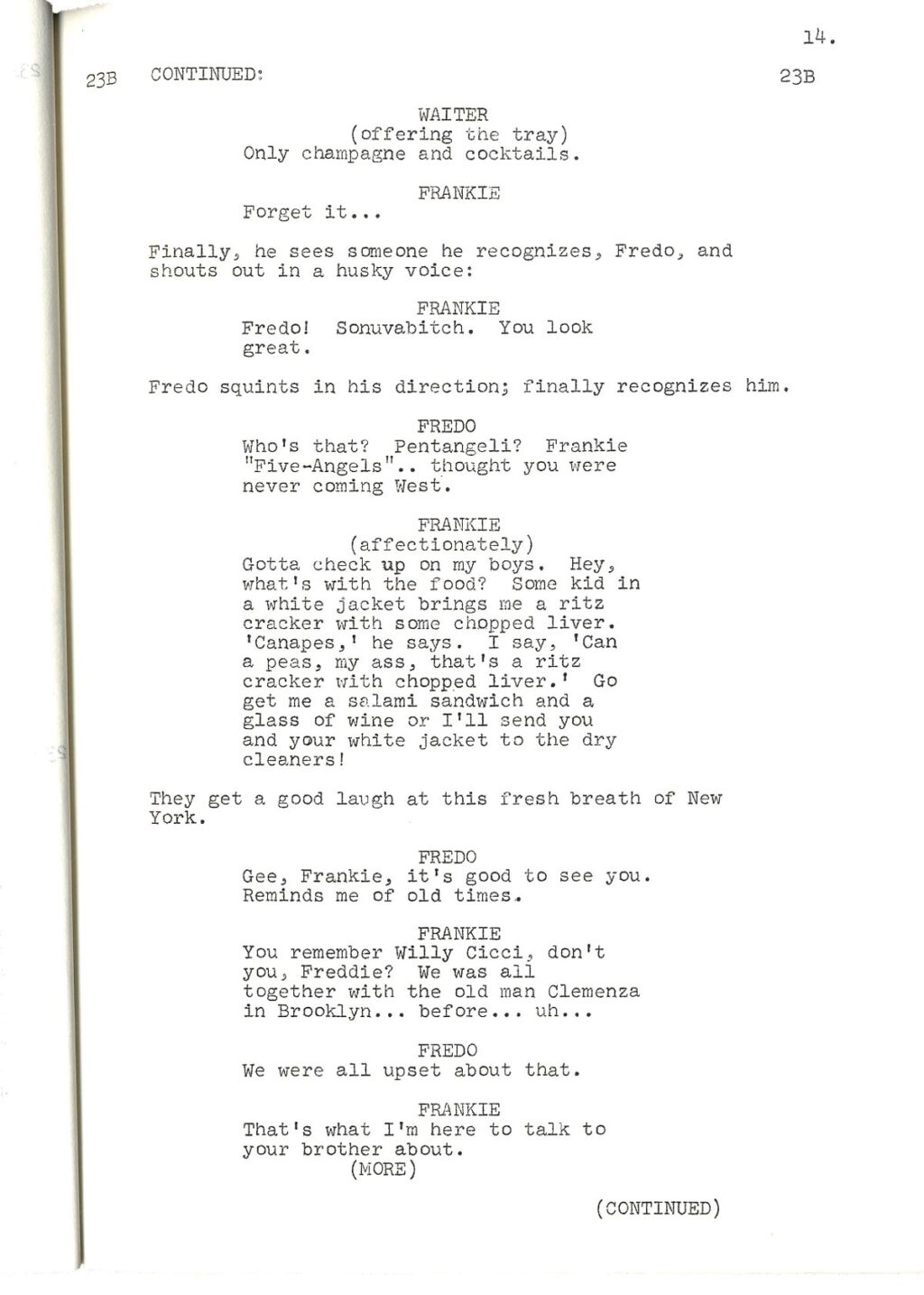 14.

23B CONTINUED: 23B

WAITER
(offering the tray)
Only champagne and cocktails.

FRANKIE
Forget it...

Finally, he sees someone he recognizes, Fredo, and shouts out in a husky voice:

FRANKIE
Fredo! Sonuvabitch. You look great.

Fredo squints in his direction; finally recognizes him.

FREDO
Who's that? Pentangeli? Frankie "Five-Angels".. thought you were never coming West.

FRANKIE
(affectionately)
Gotta check up on my boys. Hey, what's with the food? Some kid in a white jacket brings me a ritz cracker with some chopped liver. 'Canapes,' he says. I say, 'Can a peas, my ass, that's a ritz cracker with chopped liver.' Go get me a salami sandwich and a glass of wine or I'll send you and your white jacket to the dry cleaners!

They get a good laugh at this fresh breath of New York.

FREDO
Gee, Frankie, it's good to see you. Reminds me of old times.

FRANKIE
You remember Willy Cicci, don't you, Freddie? We was all together with the old man Clemenza in Brooklyn... before... uh...

FREDO
We were all upset about that.

FRANKIE
That's what I'm here to talk to your brother about.
(MORE)

(CONTINUED)